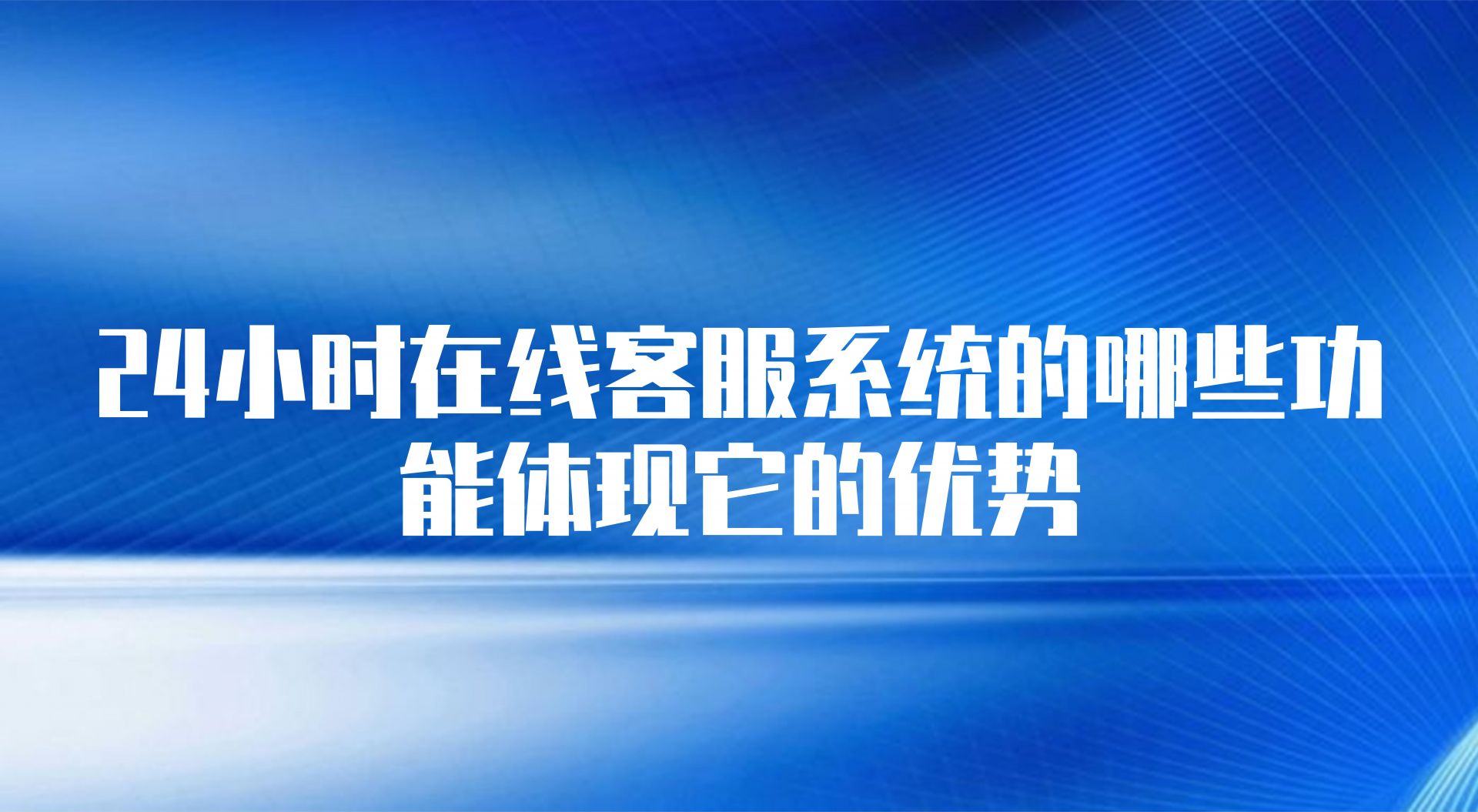 24小时在线客服系统的哪些功能体现它的优势